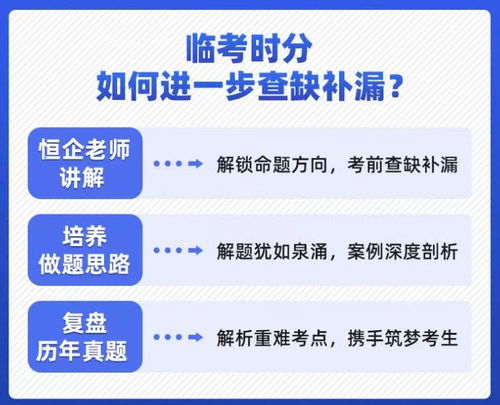 临考时分
如何进一步查缺补漏？

恒企老师讲解

解锁命题方向，考前查缺补漏

培养做题思路

解题犹如泉涌，案例深度剖析

复盘历年真题

解析重难考点，携手筑梦考生